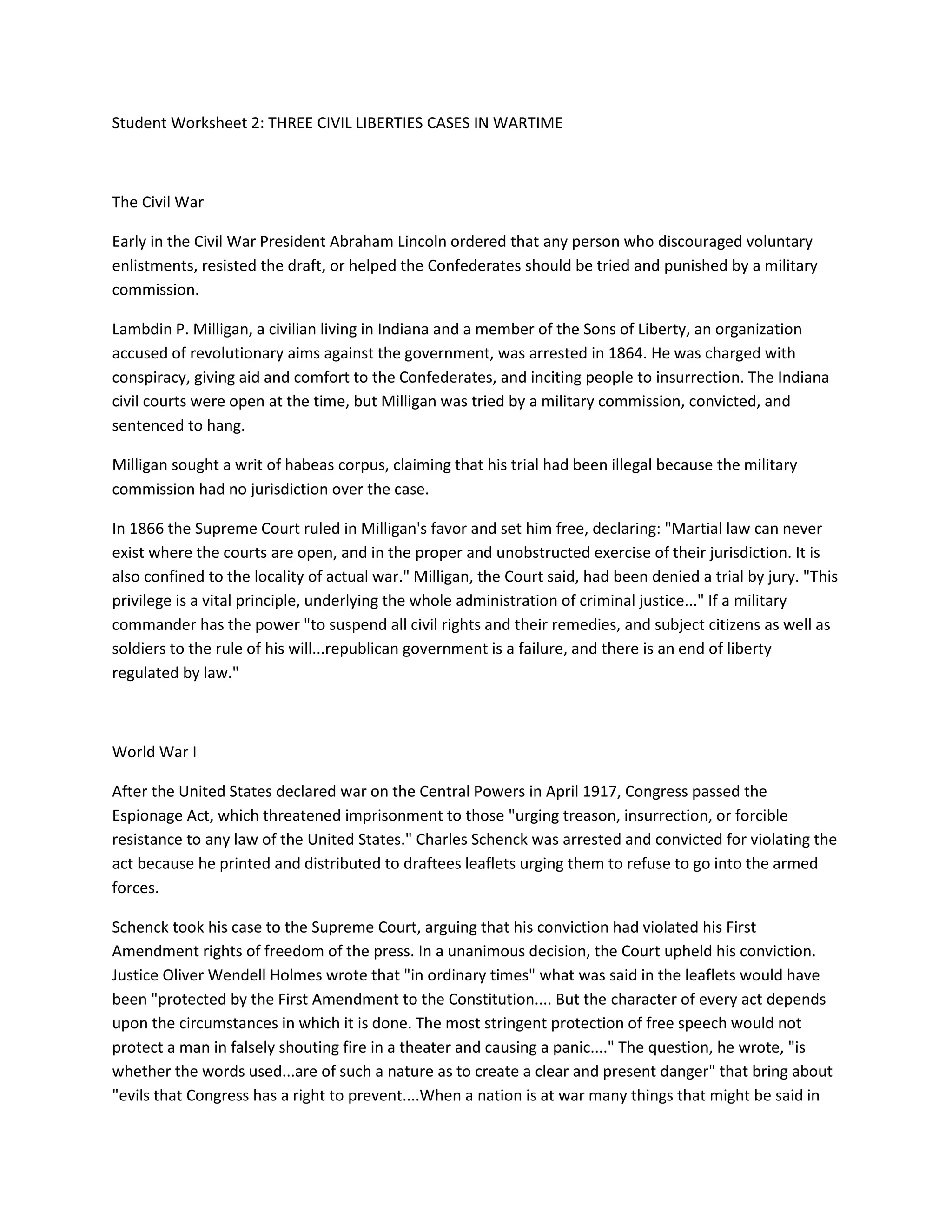 Student Worksheet 2: THREE CIVIL LIBERTIES CASES IN WARTIME

The Civil War

Early in the Civil War President Abraham Lincoln ordered that any person who discouraged voluntary enlistments, resisted the draft, or helped the Confederates should be tried and punished by a military commission.

Lambdin P. Milligan, a civilian living in Indiana and a member of the Sons of Liberty, an organization accused of revolutionary aims against the government, was arrested in 1864. He was charged with conspiracy, giving aid and comfort to the Confederates, and inciting people to insurrection. The Indiana civil courts were open at the time, but Milligan was tried by a military commission, convicted, and sentenced to hang.

Milligan sought a writ of habeas corpus, claiming that his trial had been illegal because the military commission had no jurisdiction over the case.

In 1866 the Supreme Court ruled in Milligan's favor and set him free, declaring: "Martial law can never exist where the courts are open, and in the proper and unobstructed exercise of their jurisdiction. It is also confined to the locality of actual war." Milligan, the Court said, had been denied a trial by jury. "This privilege is a vital principle, underlying the whole administration of criminal justice..." If a military commander has the power "to suspend all civil rights and their remedies, and subject citizens as well as soldiers to the rule of his will...republican government is a failure, and there is an end of liberty regulated by law."

World War I

After the United States declared war on the Central Powers in April 1917, Congress passed the Espionage Act, which threatened imprisonment to those "urging treason, insurrection, or forcible resistance to any law of the United States." Charles Schenck was arrested and convicted for violating the act because he printed and distributed to draftees leaflets urging them to refuse to go into the armed forces.

Schenck took his case to the Supreme Court, arguing that his conviction had violated his First Amendment rights of freedom of the press. In a unanimous decision, the Court upheld his conviction. Justice Oliver Wendell Holmes wrote that "in ordinary times" what was said in the leaflets would have been "protected by the First Amendment to the Constitution.... But the character of every act depends upon the circumstances in which it is done. The most stringent protection of free speech would not protect a man in falsely shouting fire in a theater and causing a panic...." The question, he wrote, "is whether the words used...are of such a nature as to create a clear and present danger" that bring about "evils that Congress has a right to prevent....When a nation is at war many things that might be said in